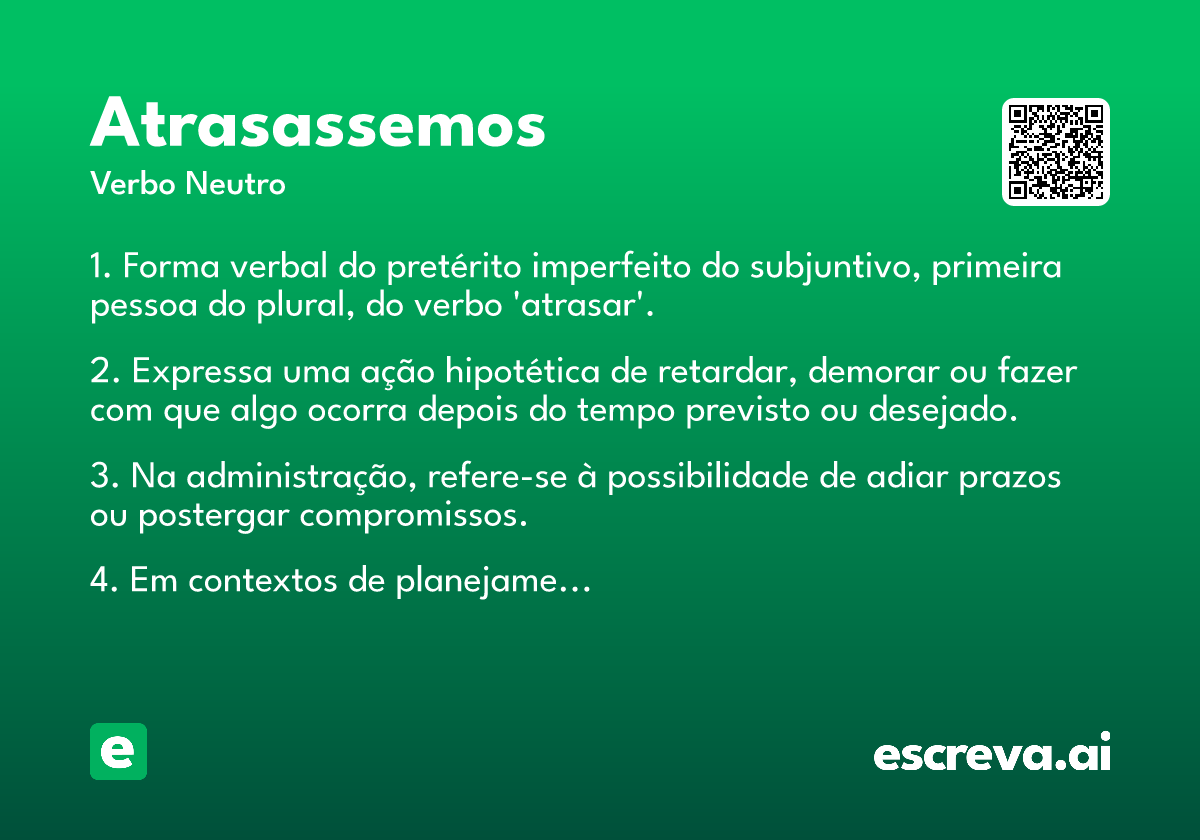 Atrasassemos

Verbo Neutro

1. Forma verbal do pretérito imperfeito do subjuntivo, primeira pessoa do plural, do verbo 'atrasar'.

2. Expressa uma ação hipotética de retardar, demorar ou fazer com que algo ocorra depois do tempo previsto ou desejado.

3. Na administração, refere-se à possibilidade de adiar prazos ou postergar compromissos.

4. Em contextos de planejame...

e

escreva.ai